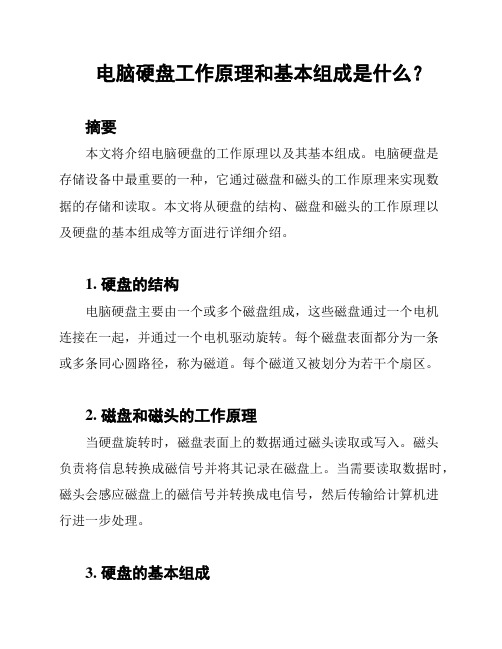 电脑硬盘工作原理和基本组成是什么？

摘要

本文将介绍电脑硬盘的工作原理以及其基本组成。电脑硬盘是存储设备中最重要的一种，它通过磁盘和磁头的工作原理来实现数据的存储和读取。本文将从硬盘的结构、磁盘和磁头的工作原理以及硬盘的基本组成等方面进行详细介绍。

1. 硬盘的结构

电脑硬盘主要由一个或多个磁盘组成，这些磁盘通过一个电机连接在一起，并通过一个电机驱动旋转。每个磁盘表面都分为一条或多条同心圆路径，称为磁道。每个磁道又被划分为若干个扇区。

2. 磁盘和磁头的工作原理

当硬盘旋转时，磁盘表面上的数据通过磁头读取或写入。磁头负责将信息转换成磁信号并将其记录在磁盘上。当需要读取数据时，磁头会感应磁盘上的磁信号并转换成电信号，然后传输给计算机进行进一步处理。

3. 硬盘的基本组成